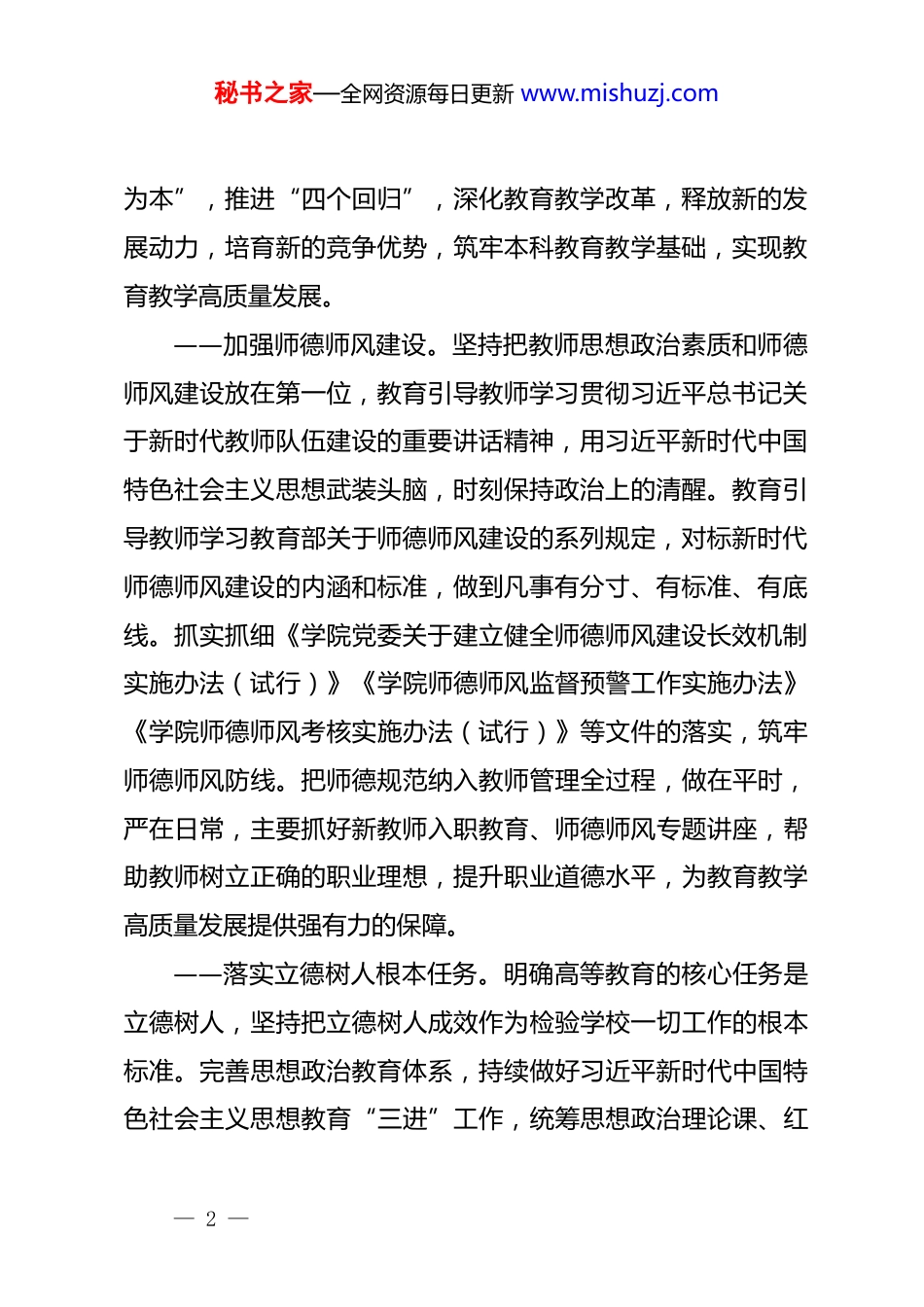 秘书之家—全网资源每日更新 www.mishuzj.com

为本”，推进“四个回归”，深化教育教学改革，释放新的发展动力，培育新的竞争优势，筑牢本科教育教学基础，实现教育教学高质量发展。

——加强师德师风建设。坚持把教师思想政治素质和师德师风建设放在第一位，教育引导教师学习贯彻习近平总书记关于新时代教师队伍建设的重要讲话精神，用习近平新时代中国特色社会主义思想武装头脑，时刻保持政治上的清醒。教育引导教师学习教育部关于师德师风建设的系列规定，对标新时代师德师风建设的内涵和标准，做到凡事有分寸、有标准、有底线。抓实抓细《学院党委关于建立健全师德师风建设长效机制实施办法（试行）》《学院师德师风监督预警工作实施办法》《学院师德师风考核实施办法（试行）》等文件的落实，筑牢师德师风防线。把师德规范纳入教师管理全过程，做在平时，严在日常，主要抓好新教师入职教育、师德师风专题讲座，帮助教师树立正确的职业理想，提升职业道德水平，为教育教学高质量发展提供强有力的保障。

——落实立德树人根本任务。明确高等教育的核心任务是立德树人，坚持把立德树人成效作为检验学校一切工作的根本标准。完善思想政治教育体系，持续做好习近平新时代中国特色社会主义思想教育“三进”工作，统筹思想政治理论课、红

— 2 —